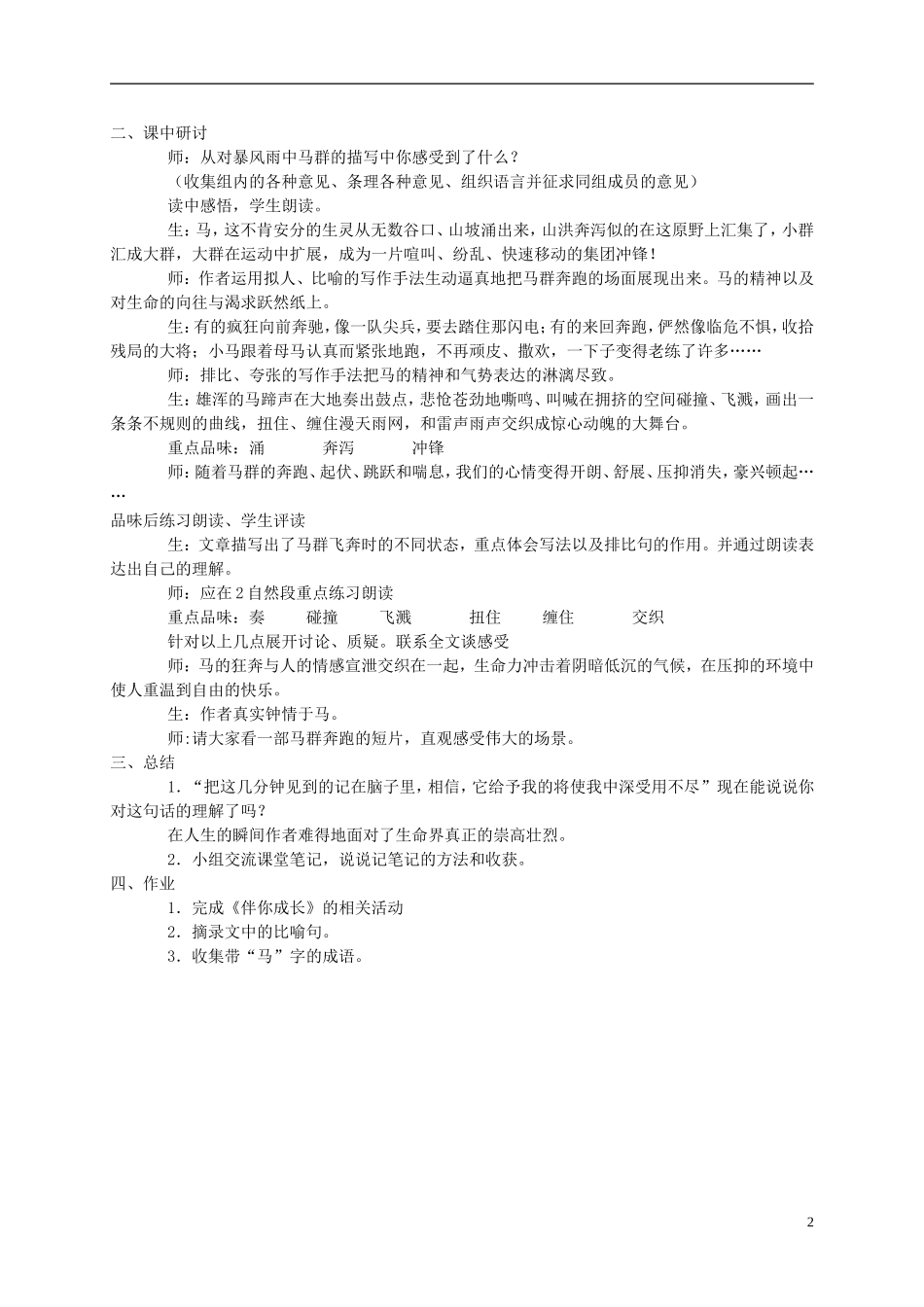 二、课中研讨

师：从对暴风雨中马群的描写中你感受到了什么？

（收集组内的各种意见、条理各种意见、组织语言并征求同组成员的意见）

读中感悟，学生朗读。

生：马，这不肯安分的生灵从无数谷口、山坡涌出来，山洪奔泻似的在这原野上汇集了，小群汇成大群，大群在运动中扩展，成为一片喧叫、纷乱、快速移动的集团冲锋！

师：作者运用拟人、比喻的写作手法生动逼真地把马群奔跑的场面展现出来。马的精神以及对生命的向往与渴求跃然纸上。

生：有的疯狂向前奔驰，像一队尖兵，要去踏住那闪电；有的来回奔跑，俨然像临危不惧，收拾残局的大将；小马跟着母马认真而紧张地跑，不再顽皮、撒欢，一下子变得老练了许多……

师：排比、夸张的写作手法把马的精神和气势表达的淋漓尽致。

生：雄浑的马蹄声在大地奏出鼓点，悲怆苍劲地嘶鸣、叫喊在拥挤的空间碰撞、飞溅，画出一条条不规则的曲线，扭住、缠住漫天雨网，和雷声雨声交织成惊心动魄的大舞台。

重点品味：涌 奔泻 冲锋

师：随着马群的奔跑、起伏、跳跃和喘息，我们的心情变得开朗、舒展、压抑消失，豪兴顿起……

品味后练习朗读、学生评读

生：文章描写出了马群飞奔时的不同状态，重点体会写法以及排比句的作用。并通过朗读表达出自己的理解。

师：应在2自然段重点练习朗读

重点品味：奏 碰撞 飞溅 扭住 缠住 交织

针对以上几点展开讨论、质疑。联系全文谈感受

师：马的狂奔与人的情感宣泄交织在一起，生命力冲击着阴暗低沉的气候，在压抑的环境中使人重温到自由的快乐。

生：作者真实钟情于马。

师:请大家看一部马群奔跑的短片，直观感受伟大的场景。

三、总结

1．“把这几分钟见到的记在脑子里，相信，它给予我的将使我中深受用不尽”现在能说说你对这句话的理解了吗？

在人生的瞬间作者难得地面对了生命界真正的崇高壮烈。

2．小组交流课堂笔记，说说记笔记的方法和收获。

四、作业

1．完成《伴你成长》的相关活动

2．摘录文中的比喻句。

3．收集带“马”字的成语。

2